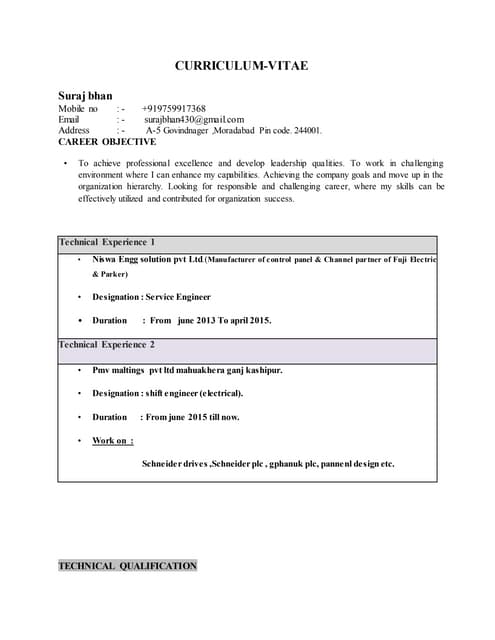 CURRICULUM-VITAE

Suraj bhan
Mobile no :- +919759917368
Email :- surajbhan430@gmail.com
Address :- A-5 Govindnager ,Moradabad Pin code. 244001.
CAREER OBJECTIVE

• To achieve professional excellence and develop leadership qualities. To work in challenging environment where I can enhance my capabilities. Achieving the company goals and move up in the organization hierarchy. Looking for responsible and challenging career, where my skills can be effectively utilized and contributed for organization success.

Technical Experience 1

• Niswa Engg solution pvt Ltd.(Manufacturer of control panel & Channel partner of Fuji Electric & Parker)

• Designation : Service Engineer

• Duration : From june 2013 To april 2015.

Technical Experience 2

• Pmv maltings pvt ltd mahuakhera ganj kashipur.

• Designation : shift engineer (electrical).

• Duration : From june 2015 till now.

• Work on :

Schneider drives ,Schneider plc , gphanuk plc, pannenl design etc.

TECHNICAL QUALIFICATION